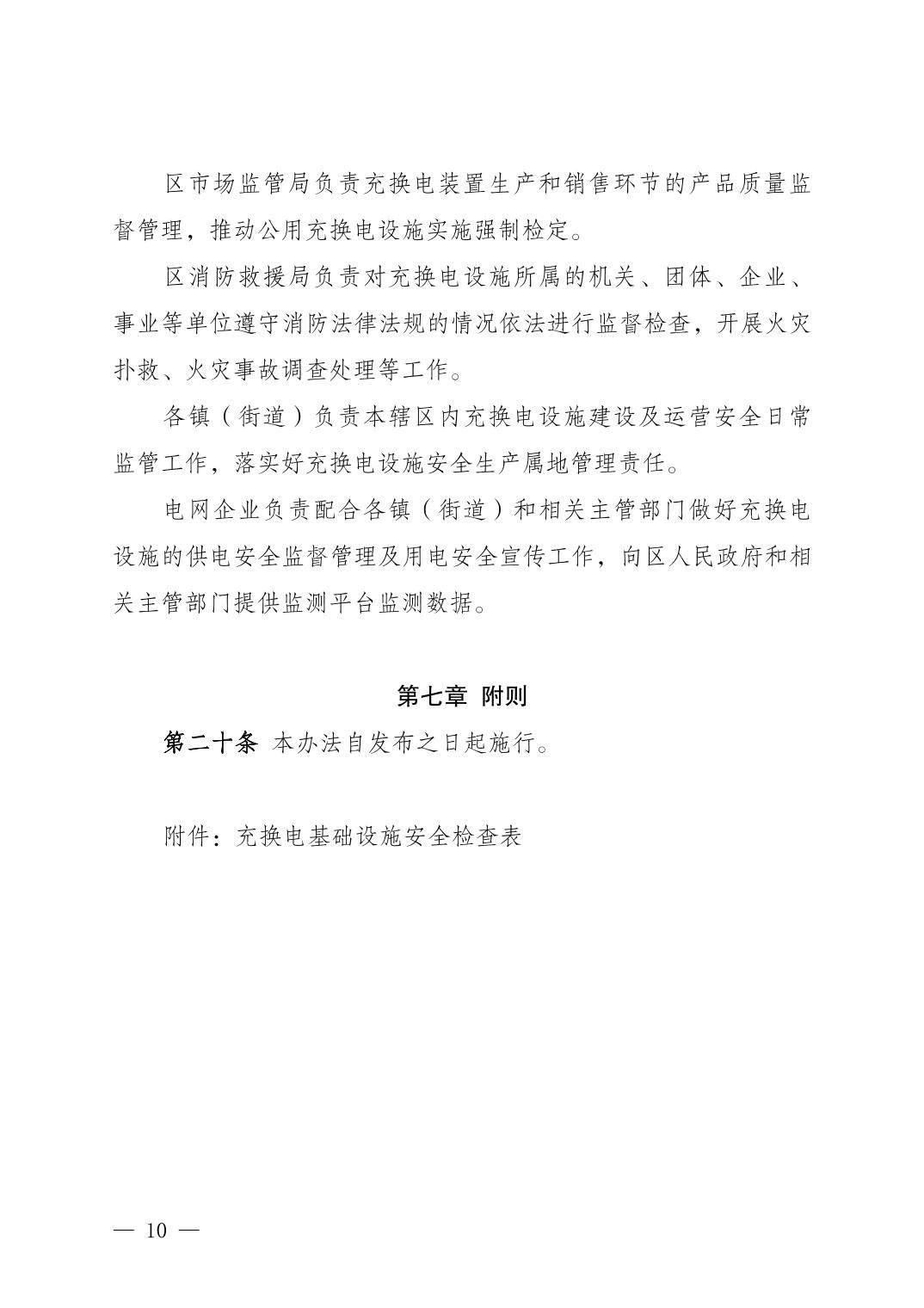 区市场监管局负责充换电装置生产和销售环节的产品质量监督管理，推动公用充换电设施实施强制检定。

区消防救援局负责对充换电设施所属的机关、团体、企业、事业等单位遵守消防法律法规的情况依法进行监督检查，开展火灾扑救、火灾事故调查处理等工作。

各镇（街道）负责本辖区内充换电设施建设及运营安全日常监管工作，落实好充换电设施安全生产属地管理责任。

电网企业负责配合各镇（街道）和相关主管部门做好充换电设施的供电安全监督管理及用电安全宣传工作，向区人民政府和相关主管部门提供监测平台监测数据。

第七章 附则

第二十条 本办法自发布之日起施行。

附件：充换电基础设施安全检查表

— 10 —